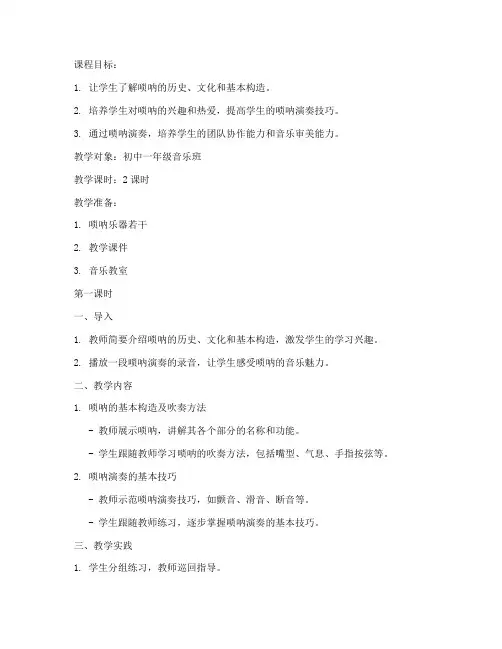 课程目标：

1. 让学生了解唢呐的历史、文化和基本构造。

2. 培养学生对唢呐的兴趣和热爱，提高学生的唢呐演奏技巧。

3. 通过唢呐演奏，培养学生的团队协作能力和音乐审美能力。

教学对象：初中一年级音乐班

教学课时：2 课时

教学准备：

1. 唢呐乐器若干

2. 教学课件

3. 音乐教室

第一课时

一、导入

1. 教师简要介绍唢呐的历史、文化和基本构造，激发学生的学习兴趣。

2. 播放一段唢呐演奏的录音，让学生感受唢呐的音乐魅力。

二、教学内容

1. 唢呐的基本构造及吹奏方法

- 教师展示唢呐，讲解其各个部分的名称和功能。

- 学生跟随教师学习唢呐的吹奏方法，包括嘴型、气息、手指按弦等。

2. 唢呐演奏的基本技巧

- 教师示范唢呐演奏技巧，如颤音、滑音、断音等。

- 学生跟随教师练习，逐步掌握唢呐演奏的基本技巧。

三、教学实践

1. 学生分组练习，教师巡回指导。